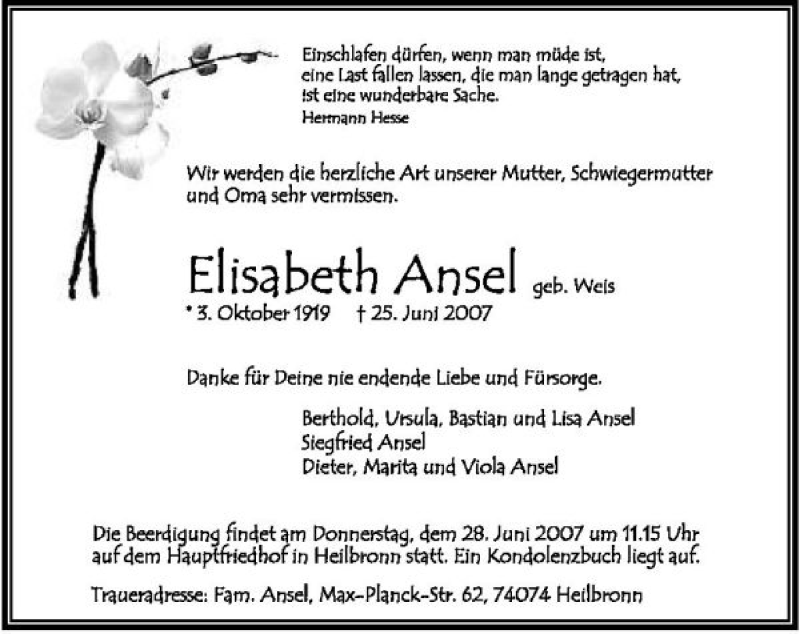 Einschlafen dürfen, wenn man müde ist,
eine Last fallen lassen, die man lange getragen hat,
ist eine wunderbare Sache.
Hermann Hesse

Wir werden die herzliche Art unserer Mutter, Schwiegermutter und Oma sehr vermissen.

Elisabeth Ansel geb. Weis
* 3. Oktober 1919 † 25. Juni 2007

Danke für Deine nie endende Liebe und Fürsorge.

Berthold, Ursula, Bastian und Lisa Ansel
Siegfried Ansel
Dieter, Marita und Viola Ansel

Die Beerdigung findet am Donnerstag, dem 28. Juni 2007 um 11.15 Uhr auf dem Hauptfriedhof in Heilbronn statt. Ein Kondolenzbuch liegt auf.

Traueradresse: Fam. Ansel, Max-Planck-Str. 62, 74074 Heilbronn